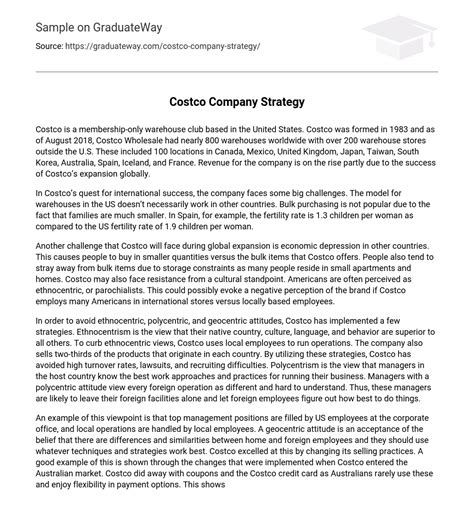 Sample on GraduateWay

Source: https://graduateway.com/costco-company-strategy/

Costco Company Strategy

Costco is a membership-only warehouse club based in the United States. Costco was formed in 1983 and as of August 2018, Costco Wholesale had nearly 800 warehouses worldwide with over 200 warehouse stores outside the U.S. These included 100 locations in Canada, Mexico, United Kingdom, Japan, Taiwan, South Korea, Australia, Spain, Iceland, and France. Revenue for the company is on the rise partly due to the success of Costco's expansion globally.

In Costco's quest for international success, the company faces some big challenges. The model for warehouses in the US doesn't necessarily work in other countries. Bulk purchasing is not popular due to the fact that families are much smaller. In Spain, for example, the fertility rate is 1.3 children per woman as compared to the US fertility rate of 1.9 children per woman.

Another challenge that Costco will face during global expansion is economic depression in other countries. This causes people to buy in smaller quantities versus the bulk items that Costco offers. People also tend to stray away from bulk items due to storage constraints as many people reside in small apartments and homes. Costco may also face resistance from a cultural standpoint. Americans are often perceived as ethnocentric, or parochialists. This could possibly evoke a negative perception of the brand if Costco employs many Americans in international stores versus locally based employees.

In order to avoid ethnocentric, polycentric, and geocentric attitudes, Costco has implemented a few strategies. Ethnocentrism is the view that their native country, culture, language, and behavior are superior to all others. To curb ethnocentric views, Costco uses local employees to run operations. The company also sells two-thirds of the products that originate in each country. By utilizing these strategies, Costco has avoided high turnover rates, lawsuits, and recruiting difficulties. Polycentrism is the view that managers in the host country know the best work approaches and practices for running their business. Managers with a polycentric attitude view every foreign operation as different and hard to understand. Thus, these managers are likely to leave their foreign facilities alone and let foreign employees figure out how best to do things.

An example of this viewpoint is that top management positions are filled by US employees at the corporate office, and local operations are handled by local employees. A geocentric attitude is an acceptance of the belief that there are differences and similarities between home and foreign employees and they should use whatever techniques and strategies work best. Costco excelled at this by changing its selling practices. A good example of this is shown through the changes that were implemented when Costco entered the Australian market. Costco did away with coupons and the Costco credit card as Australians rarely use these and enjoy flexibility in payment options. This shows